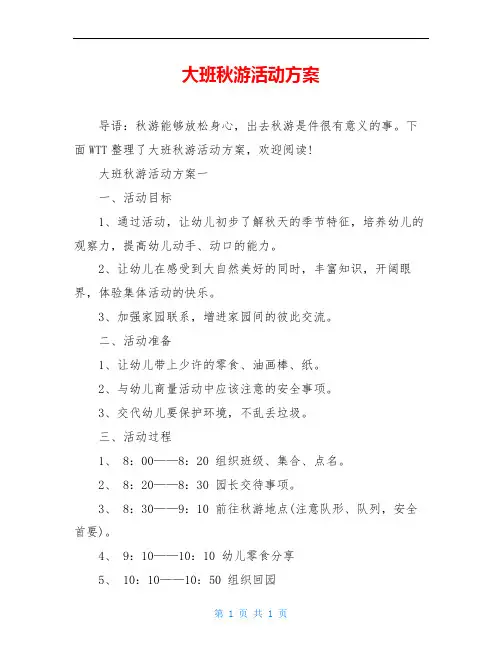 大班秋游活动方案

导语：秋游能够放松身心，出去秋游是件很有意义的事。下面WTT整理了大班秋游活动方案，欢迎阅读！

大班秋游活动方案一

一、活动目标

1、通过活动，让幼儿初步了解秋天的季节特征，培养幼儿的观察力，提高幼儿动手、动口的能力。

2、让幼儿在感受到大自然美好的同时，丰富知识，开阔眼界，体验集体活动的快乐。

3、加强家园联系，增进家园间的彼此交流。

二、活动准备

1、让幼儿带上少许的零食、油画棒、纸。

2、与幼儿商量活动中应该注意的安全事项。

3、交代幼儿要保护环境，不乱丢垃圾。

三、活动过程

1、 8：00——8：20 组织班级、集合、点名。

2、 8：20——8：30 园长交待事项。

3、 8：30——9：10 前往秋游地点(注意队形、队列，安全首要)。

4、 9：10——10：10 幼儿零食分享

5、 10：10——10：50 组织回园

第 1 页 共 1 页